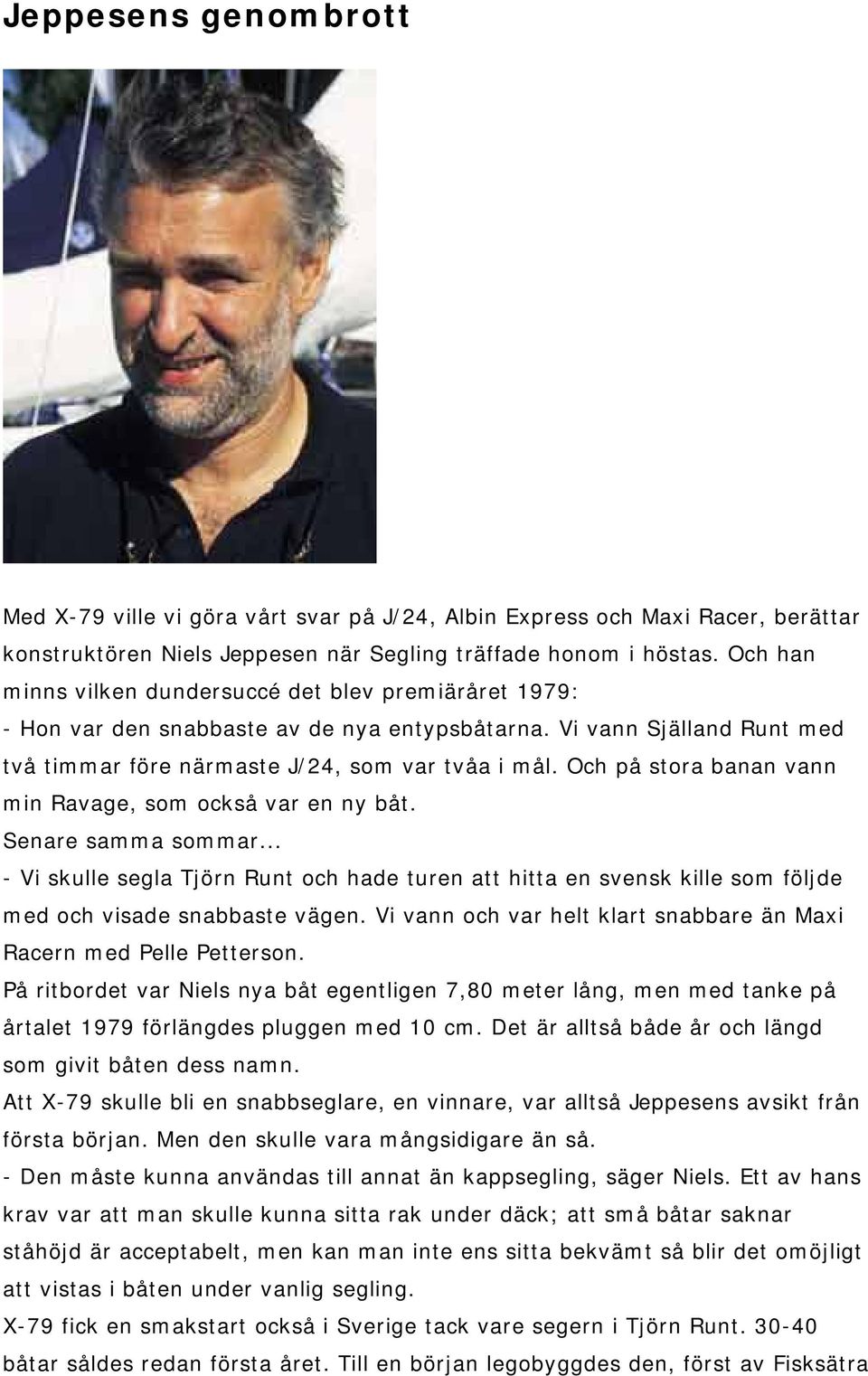 Jeppesens genombrott

Med X-79 ville vi göra vårt svar på J/24, Albin Express och Maxi Racer, berättar konstruktören Niels Jeppesen när Segling träffade honom i höstas. Och han minns vilken dundersuccé det blev premiäråret 1979:

- Hon var den snabbaste av de nya entypsbåtarna. Vi vann Själland Runt med två timmar före närmaste J/24, som var tvåa i mål. Och på stora banan vann min Ravage, som också var en ny båt.

Senare samma sommar...

- Vi skulle segla Tjörn Runt och hade turen att hitta en svensk kille som följde med och visade snabbaste vägen. Vi vann och var helt klart snabbare än Maxi Racern med Pelle Petterson.

På ritbordet var Niels nya båt egentligen 7,80 meter lång, men med tanke på årtalet 1979 förlängdes pluggen med 10 cm. Det är alltså både år och längd som givit båten dess namn.

Att X-79 skulle bli en snabbseglare, en vinnare, var alltså Jeppesens avsikt från första början. Men den skulle vara mångsidigare än så.

- Den måste kunna användas till annat än kappsegling, säger Niels. Ett av hans krav var att man skulle kunna sitta rak under däck; att små båtar saknar ståhöjd är acceptabelt, men kan man inte ens sitta bekvämt så blir det omöjligt att vistas i båten under vanlig segling.

X-79 fick en smakstart också i Sverige tack vare segern i Tjörn Runt. 30-40 båtar såldes redan första året. Till en början legobyggdes den, först av Fisksätra